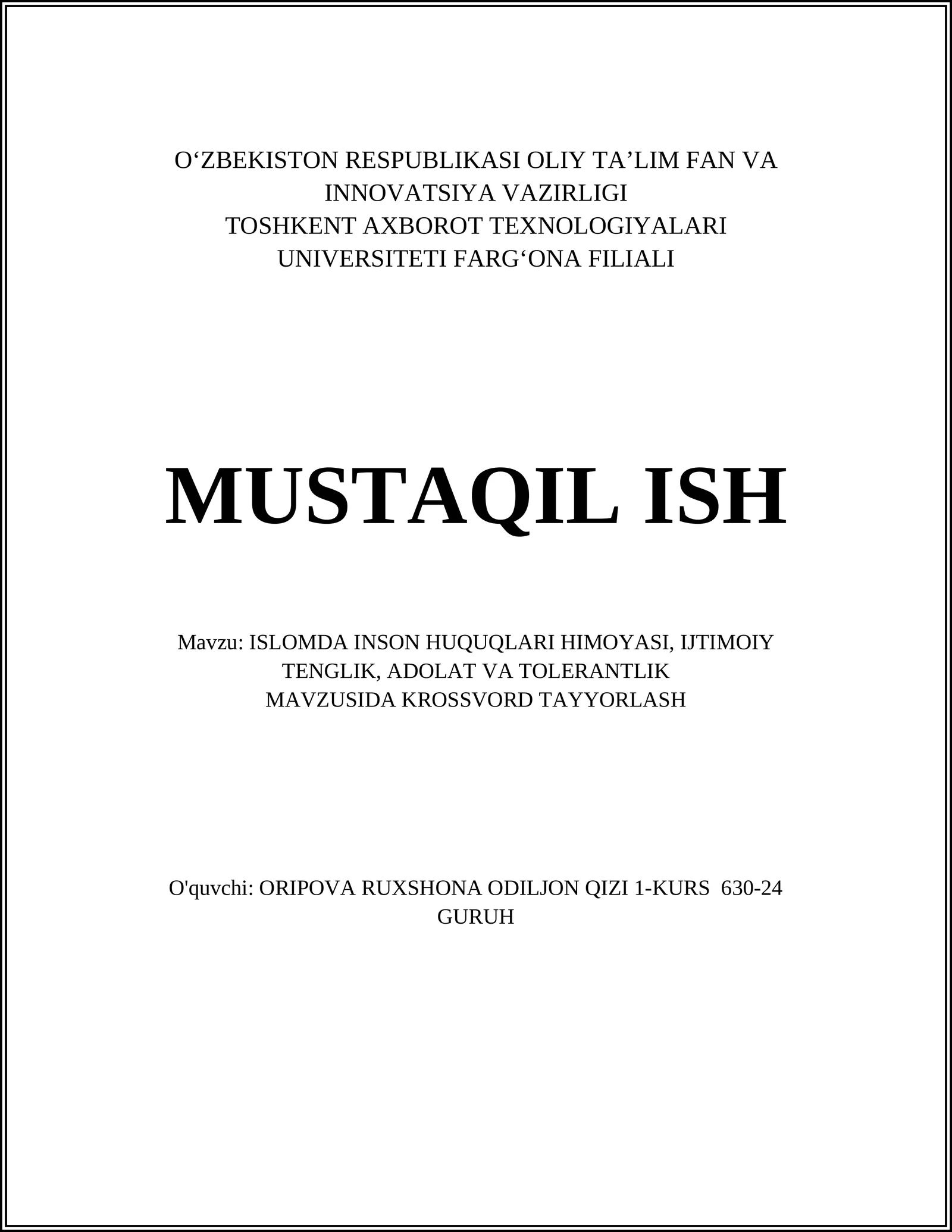 O‘ZBEKISTON RESPUBLIKASI OLIY TA’LIM FAN VA INNOVATSIYA VAZIRLIGI
TOSHKENT AXBOROT TEXNOLOGIYALARI UNIVERSITETI FARG‘ONA FILIALI

MUSTAQIL ISH

Mavzu: ISLOMDA INSON HUQUQLARI HIMOYASI, IJTIMOIY TENGLIK, ADOLAT VA TOLERANTLIK MAVZUSIDA KROSSVORD TAYYORLASH

O'quvchi: ORIPOVA RUXSHONA ODILJON QIZI 1-KURS 630-24 GURUH